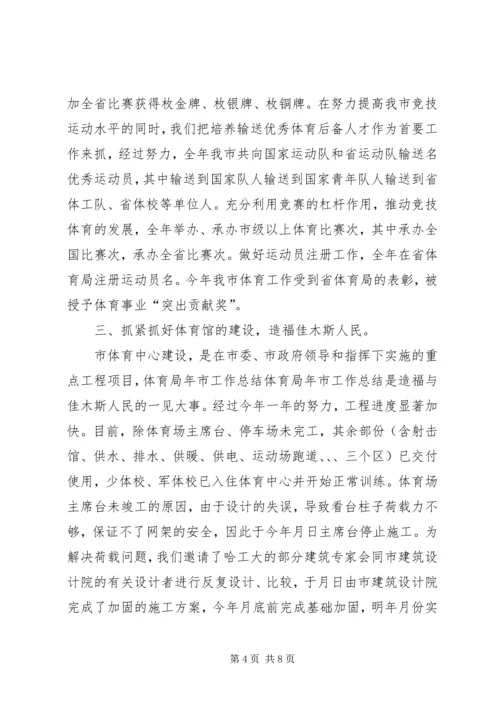 加全省比赛获得枚金牌、枚银牌、枚铜牌。在努力提高我市竞技运动水平的同时，我们把培养输送优秀体育后备人才作为首要工作来抓，经过努力，全年我市共向国家运动队和省运动队输送名优秀运动员，其中输送到国家队人输送到国家青年队人输送到省体工队、省体校等单位人。充分利用竞赛的杠杆作用，推动竞技体育的发展，全年举办、承办市级以上体育比赛次，其中承办全国比赛次，承办全省比赛次。做好运动员注册工作，全年在省体育局注册运动员名。今年我市体育工作受到省体育局的表彰，被授予体育事业“突出贡献奖”。

三、抓紧抓好体育馆的建设，造福佳木斯人民。

市体育中心建设，是在市委、市政府领导和指挥下实施的重点工程项目，体育局年市工作总结体育局年市工作总结是造福与佳木斯人民的一见大事。经过今年一年的努力，工程进度显著加快。目前，除体育场主席台、停车场未完工，其余部份（含射击馆、供水、排水、供暖、供电、运动场跑道、、、三个区）已交付使用，少体校、军体校已入住体育中心并开始正常训练。体育场主席台未竣工的原因，由于设计的失误，导致看台柱子荷载力不够，保证不了网架的安全，因此于今年月日主席台停止施工。为解决荷载问题，我们邀请了哈工大的部分建筑专家会同市建筑设计院的有关设计者进行反复设计、比较，于月日由市建筑设计院完成了加固的施工方案，今年月底前完成基础加固，明年月份实

第 4 页 共 8 页